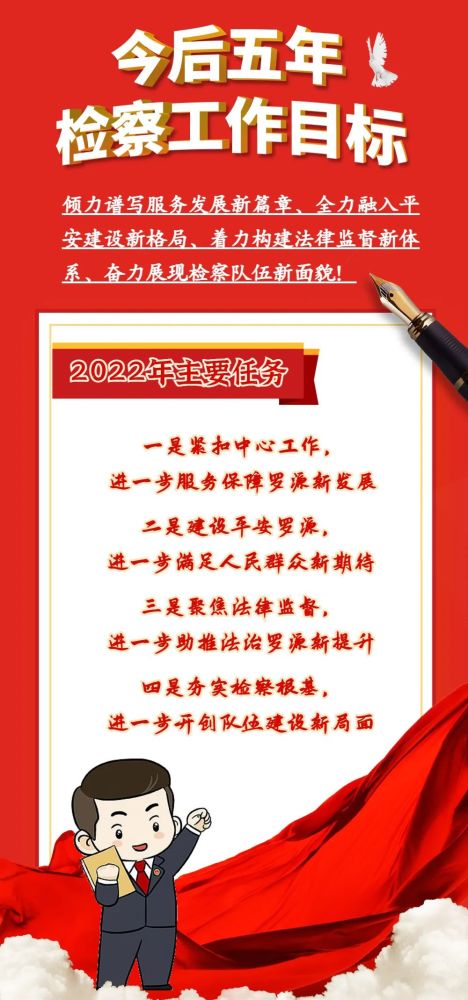 今后五年
检察工作目标

倾力谱写服务发展新篇章、全力融入平安建设新格局、着力构建法律监督新体系、奋力展现检察队伍新面貌!

2022年主要任务

一是紧扣中心工作,
进一步服务保障罗源新发展

二是建设平安罗源,
进一步满足人民群众新期待

三是聚焦法律监督,
进一步助推法治罗源新提升

四是夯实检察根基,
进一步开创队伍建设新局面